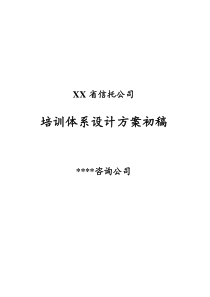 XX 省信托公司

培训体系设计方案初稿

****咨询公司